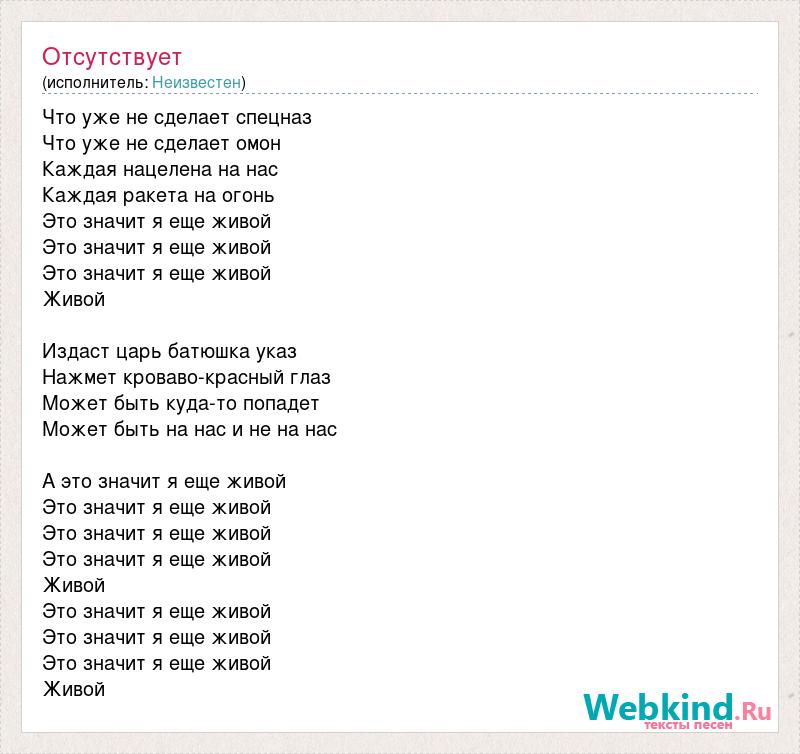 Отсутствует
(исполнитель: Неизвестен)

Что уже не сделает спецназ
Что уже не сделает омон
Каждая нацелена на нас
Каждая ракета на огонь
Это значит я еще живой
Это значит я еще живой
Это значит я еще живой
Живой

Издаст царь батюшка указ
Нажмет кроваво-красный глаз
Может быть куда-то попадет
Может быть на нас и не на нас

А это значит я еще живой
Это значит я еще живой
Это значит я еще живой
Это значит я еще живой
Живой
Это значит я еще живой
Это значит я еще живой
Это значит я еще живой
Живой

Webkind.Ru
тексты песен